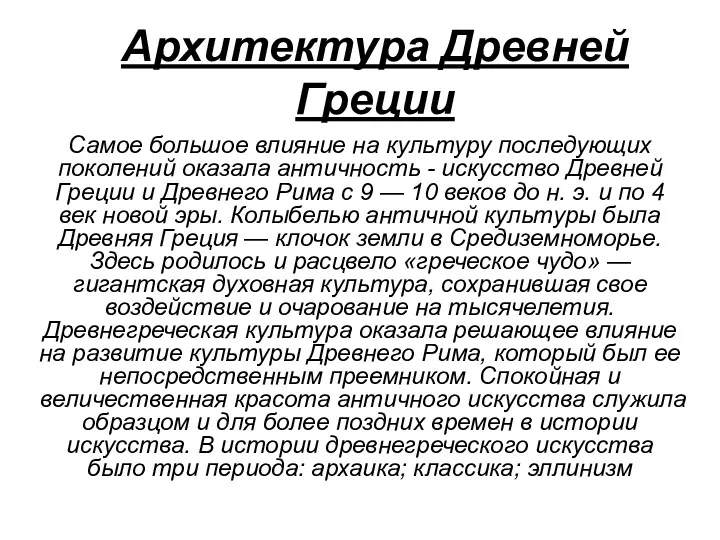 Архитектура Древней Греции

Самое большое влияние на культуру последующих поколений оказала античность - искусство Древней Греции и Древнего Рима с 9 — 10 веков до н. э. и по 4 век новой эры. Колыбелью античной культуры была Древняя Греция — клочок земли в Средиземноморье. Здесь родилось и расцвело «греческое чудо» — гигантская духовная культура, сохранившая свое воздействие и очарование на тысячелетия. Древнегреческая культура оказала решающее влияние на развитие культуры Древнего Рима, который был ее непосредственным преемником. Спокойная и величественная красота античного искусства служила образцом и для более поздних времен в истории искусства. В истории древнегреческого искусства было три периода: архаика; классика; эллинизм